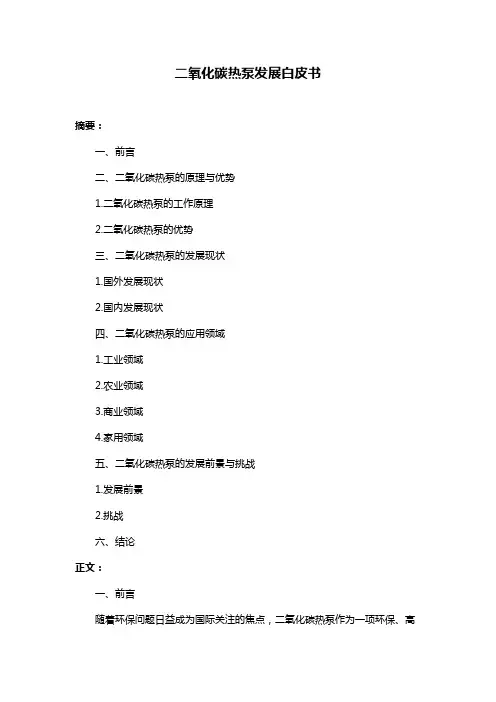 二氧化碳热泵发展白皮书

摘要：

一、前言

二、二氧化碳热泵的原理与优势

1.二氧化碳热泵的工作原理

2.二氧化碳热泵的优势

三、二氧化碳热泵的发展现状

1.国外发展现状

2.国内发展现状

四、二氧化碳热泵的应用领域

1.工业领域

2.农业领域

3.商业领域

4.家用领域

五、二氧化碳热泵的发展前景与挑战

1.发展前景

2.挑战

六、结论

正文：

一、前言

随着环保问题日益成为国际关注的焦点，二氧化碳热泵作为一项环保、高